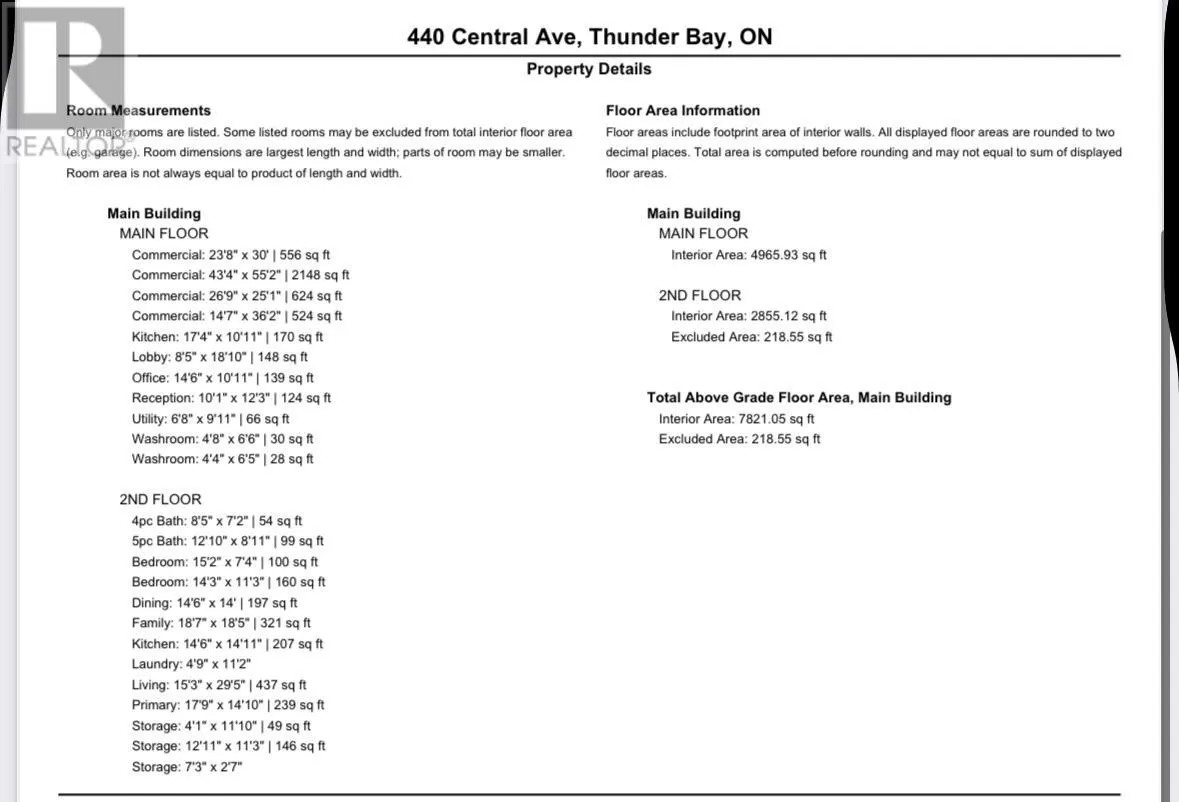 REALTOR

440 Central Ave, Thunder Bay, ON

Property Details

Room Measurements
Only major rooms are listed. Some listed rooms may be excluded from total interior floor area (e.g. garage). Room dimensions are largest length and width; parts of room may be smaller. Room area is not always equal to product of length and width.

Main Building
MAIN FLOOR
Commercial: 23'8" x 30' | 556 sq ft
Commercial: 43'4" x 55'2" | 2148 sq ft
Commercial: 26'9" x 25'1" | 624 sq ft
Commercial: 14'7" x 36'2" | 524 sq ft
Kitchen: 17'4" x 10'11" | 170 sq ft
Lobby: 8'5" x 18'10" | 148 sq ft
Office: 14'6" x 10'11" | 139 sq ft
Reception: 10'1" x 12'3" | 124 sq ft
Utility: 6'8" x 9'11" | 66 sq ft
Washroom: 4'8" x 6'6" | 30 sq ft
Washroom: 4'4" x 6'5" | 28 sq ft

2ND FLOOR
4pc Bath: 8'5" x 7'2" | 54 sq ft
5pc Bath: 12'10" x 8'11" | 99 sq ft
Bedroom: 15'2" x 7'4" | 100 sq ft
Bedroom: 14'3" x 11'3" | 160 sq ft
Dining: 14'6" x 14' | 197 sq ft
Family: 18'7" x 18'5" | 321 sq ft
Kitchen: 14'6" x 14'11" | 207 sq ft
Laundry: 4'9" x 11'2"
Living: 15'3" x 29'5" | 437 sq ft
Primary: 17'9" x 14'10" | 239 sq ft
Storage: 4'1" x 11'10" | 49 sq ft
Storage: 12'11" x 11'3" | 146 sq ft
Storage: 7'3" x 2'7"

Floor Area Information
Floor areas include footprint area of interior walls. All displayed floor areas are rounded to two decimal places. Total area is computed before rounding and may not equal to sum of displayed floor areas.

Main Building
MAIN FLOOR
Interior Area: 4965.93 sq ft

2ND FLOOR
Interior Area: 2855.12 sq ft
Excluded Area: 218.55 sq ft

Total Above Grade Floor Area, Main Building
Interior Area: 7821.05 sq ft
Excluded Area: 218.55 sq ft